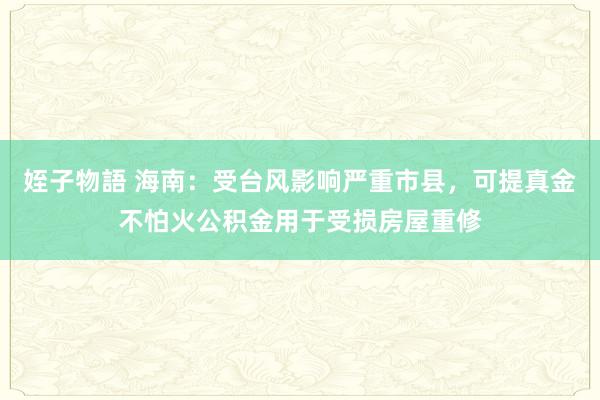 姪子物語 海南：受台风影响严重市县，可提真金不怕火公积金用于受损房屋重修